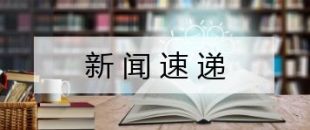 新闻速递